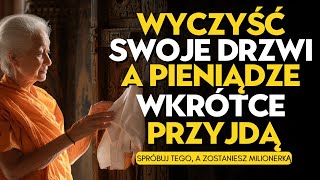 WYCZYŚĆ
SWOJE DRZWI
A PIENIĄDZE
WKRÓTCE
PRZYJDĄ

SPRÓBUJ TEGO, A ZOSTANIESZ MILIONERKĄ